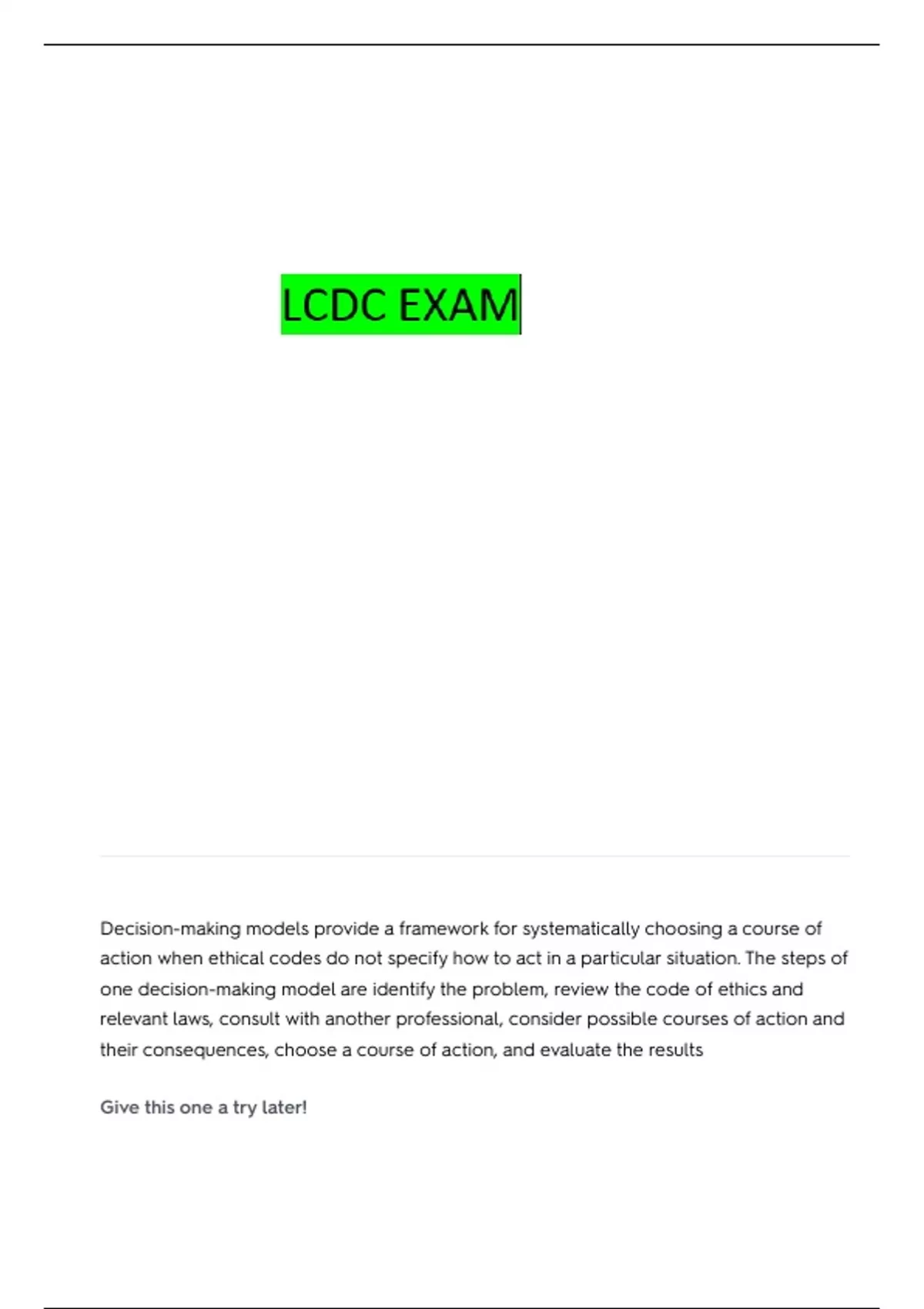 LCDC EXAM

Decision-making models provide a framework for systematically choosing a course of action when ethical codes do not specify how to act in a particular situation. The steps of one decision-making model are identify the problem, review the code of ethics and relevant laws, consult with another professional, consider possible courses of action and their consequences, choose a course of action, and evaluate the results

Give this one a try later!